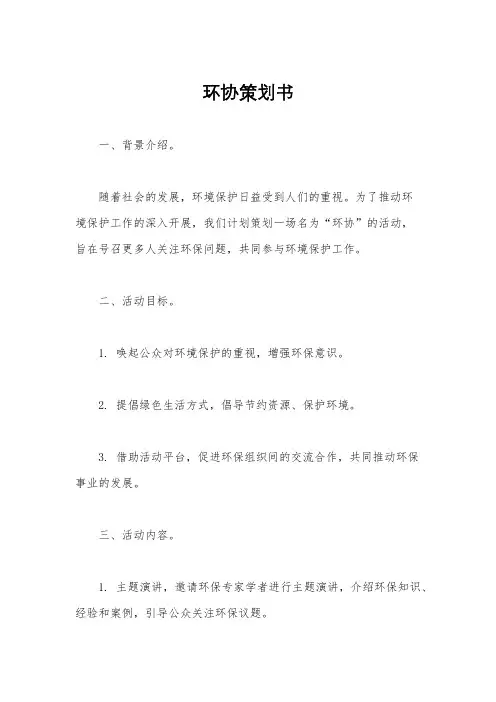 环协策划书

一、背景介绍。

随着社会的发展，环境保护日益受到人们的重视。为了推动环境保护工作的深入开展，我们计划策划一场名为“环协”的活动，旨在号召更多人关注环保问题，共同参与环境保护工作。

二、活动目标。

1. 唤起公众对环境保护的重视，增强环保意识。

2. 提倡绿色生活方式，倡导节约资源、保护环境。

3. 借助活动平台，促进环保组织间的交流合作，共同推动环保事业的发展。

三、活动内容。

1. 主题演讲，邀请环保专家学者进行主题演讲，介绍环保知识、经验和案例，引导公众关注环保议题。